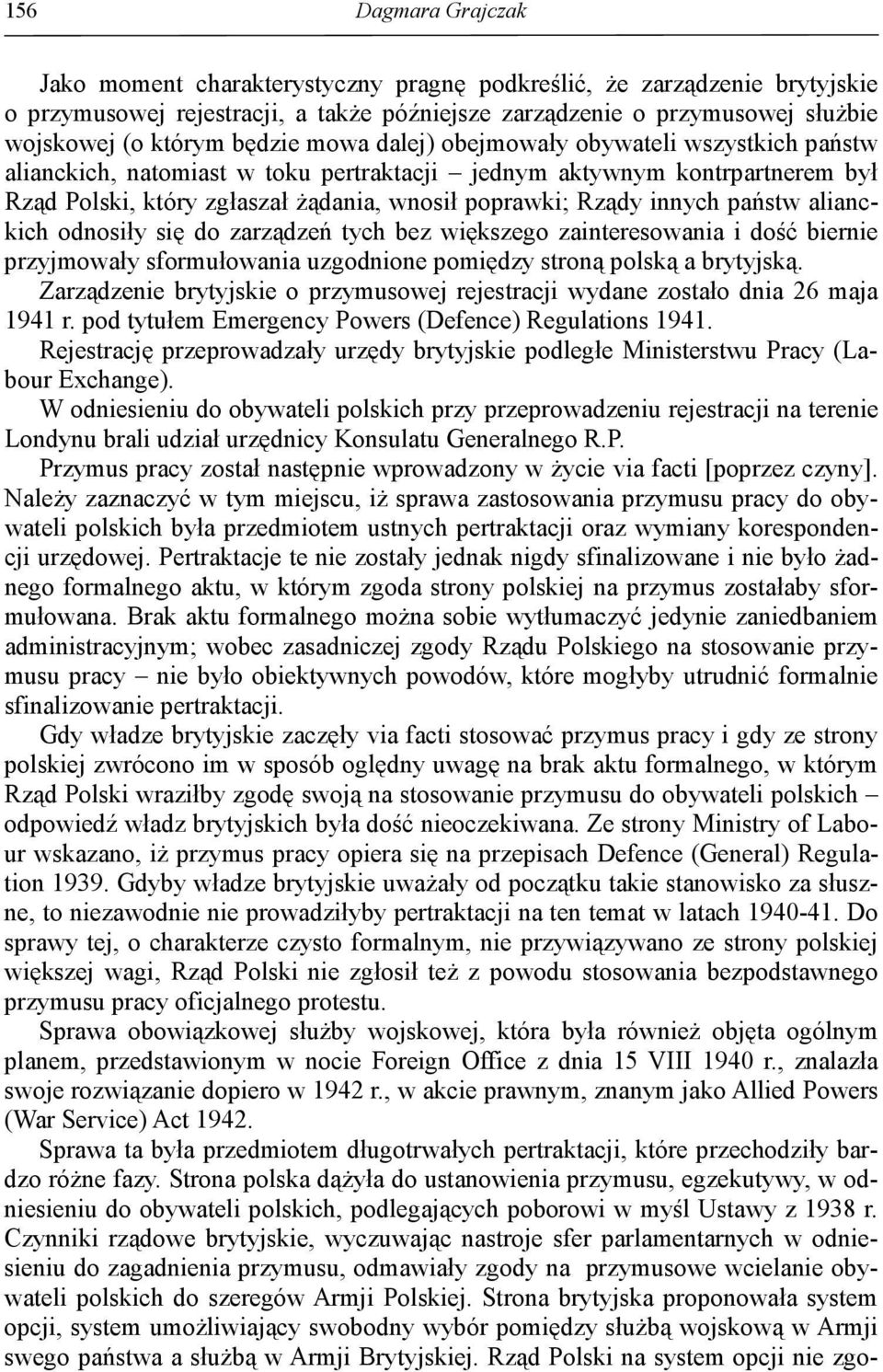 156 Dagmara Grajczak

Jako moment charakterystyczny pragnę podkreślić, że zarządzenie brytyjskie o przymusowej rejestracji, a także późniejsze zarządzenie o przymusowej służbie wojskowej (o którym będzie mowa dalej) obejmowały obywateli wszystkich państw alianckich, natomiast w toku pertraktacji – jednym aktywnym kontrpartnerem był Rząd Polski, który zgłaszał żądania, wnosił poprawki; Rządy innych państw alianckich odnosiły się do zarządzeń tych bez większego zainteresowania i dość biernie przyjmowały sformułowania uzgodnione pomiędzy stroną polską a brytyjską.

Zarządzenie brytyjskie o przymusowej rejestracji wydane zostało dnia 26 maja 1941 r. pod tytułem Emergency Powers (Defence) Regulations 1941.

Rejestrację przeprowadzały urzędy brytyjskie podległe Ministerstwu Pracy (Labour Exchange).

W odniesieniu do obywateli polskich przy przeprowadzeniu rejestracji na terenie Londynu brali udział urzędnicy Konsulatu Generalnego R.P.

Przymus pracy został następnie wprowadzony w życie via facti [poprzez czyny]. Należy zaznaczyć w tym miejscu, iż sprawa zastosowania przymusu pracy do obywateli polskich była przedmiotem ustnych pertraktacji oraz wymiany korespondencji urzędowej. Pertraktacje te nie zostały jednak nigdy sfinalizowane i nie było żadnego formalnego aktu, w którym zgoda strony polskiej na przymus zostałaby sformułowana. Brak aktu formalnego można sobie wytłumaczyć jedynie zaniedbaniem administracyjnym; wobec zasadniczej zgody Rządu Polskiego na stosowanie przymusu pracy – nie było obiektywnych powodów, które mogłyby utrudnić formalnie sfinalizowanie pertraktacji.

Gdy władze brytyjskie zaczęły via facti stosować przymus pracy i gdy ze strony polskiej zwrócono im w sposób oględny uwagę na brak aktu formalnego, w którym Rząd Polski wraziłby zgodę swoją na stosowanie przymusu do obywateli polskich – odpowiedź władz brytyjskich była dość nieoczekiwana. Ze strony Ministry of Labour wskazano, iż przymus pracy opiera się na przepisach Defence (General) Regulation 1939. Gdyby władze brytyjskie uważały od początku takie stanowisko za słuszne, to niezawodnie nie prowadziłyby pertraktacji na ten temat w latach 1940-41. Do sprawy tej, o charakterze czysto formalnym, nie przywiązywano ze strony polskiej większej wagi, Rząd Polski nie zgłosił też z powodu stosowania bezpodstawnego przymusu pracy oficjalnego protestu.

Sprawa obowiązkowej służby wojskowej, która była również objęta ogólnym planem, przedstawionym w nocie Foreign Office z dnia 15 VIII 1940 r., znalazła swoje rozwiązanie dopiero w 1942 r., w akcie prawnym, znanym jako Allied Powers (War Service) Act 1942.

Sprawa ta była przedmiotem długotrwałych pertraktacji, które przechodziły bardzo różne fazy. Strona polska dążyła do ustanowienia przymusu, egzekutywy, w odniesieniu do obywateli polskich, podlegających poborowi w myśl Ustawy z 1938 r. Czynniki rządowe brytyjskie, wyczuwając nastroje sfer parlamentarnych w odniesieniu do zagadnienia przymusu, odmawiały zgody na przymusowe wcielanie obywateli polskich do szeregów Armji Polskiej. Strona brytyjska proponowała system opcji, system umożliwiający swobodny wybór pomiędzy służbą wojskową w Armji swego państwa a służbą w Armji Brytyjskiej. Rząd Polski na system opcji nie zgo-